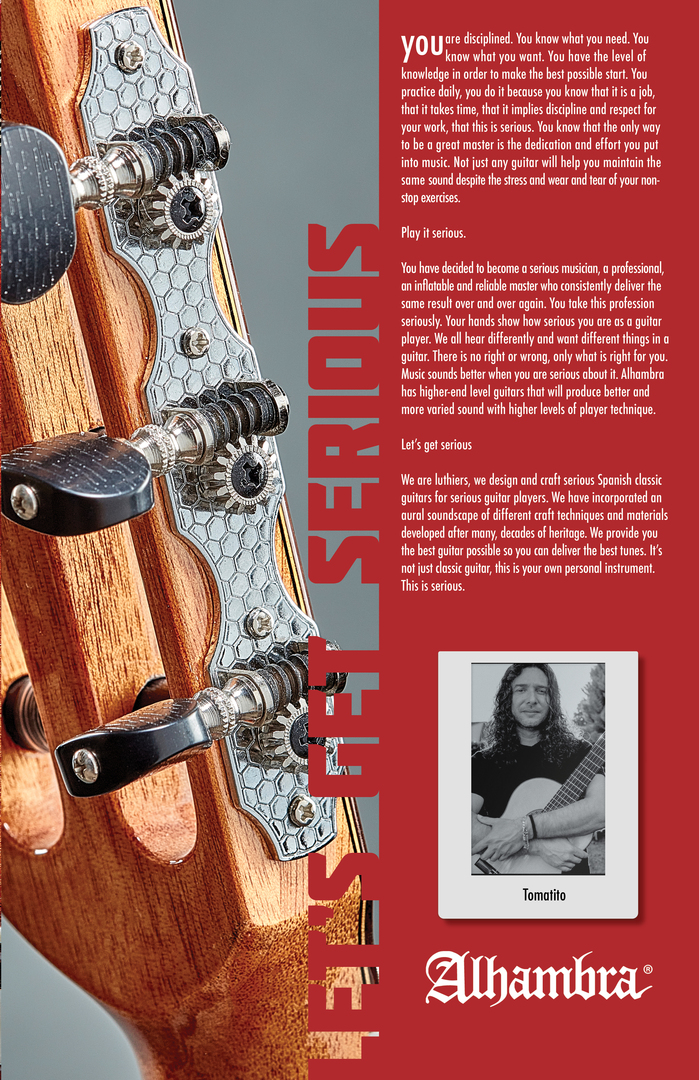 LET'S GET SERIOUS

you are disciplined. You know what you need. You know what you want. You have the level of knowledge in order to make the best possible start. You practice daily, you do it because you know that it is a job, that it takes time, that it implies discipline and respect for your work, that this is serious. You know that the only way to be a great master is the dedication and effort you put into music. Not just any guitar will help you maintain the same sound despite the stress and wear and tear of your non-stop exercises.

Play it serious.

You have decided to become a serious musician, a professional, an inflatable and reliable master who consistently deliver the same result over and over again. You take this profession seriously. Your hands show how serious you are as a guitar player. We all hear differently and want different things in a guitar. There is no right or wrong, only what is right for you. Music sounds better when you are serious about it. Alhambra has higher-end level guitars that will produce better and more varied sound with higher levels of player technique.

Let's get serious

We are luthiers, we design and craft serious Spanish classic guitars for serious guitar players. We have incorporated an aural soundscape of different craft techniques and materials developed after many, decades of heritage. We provide you the best guitar possible so you can deliver the best tunes. It's not just classic guitar, this is your own personal instrument. This is serious.

Tomatito

Alhambra®